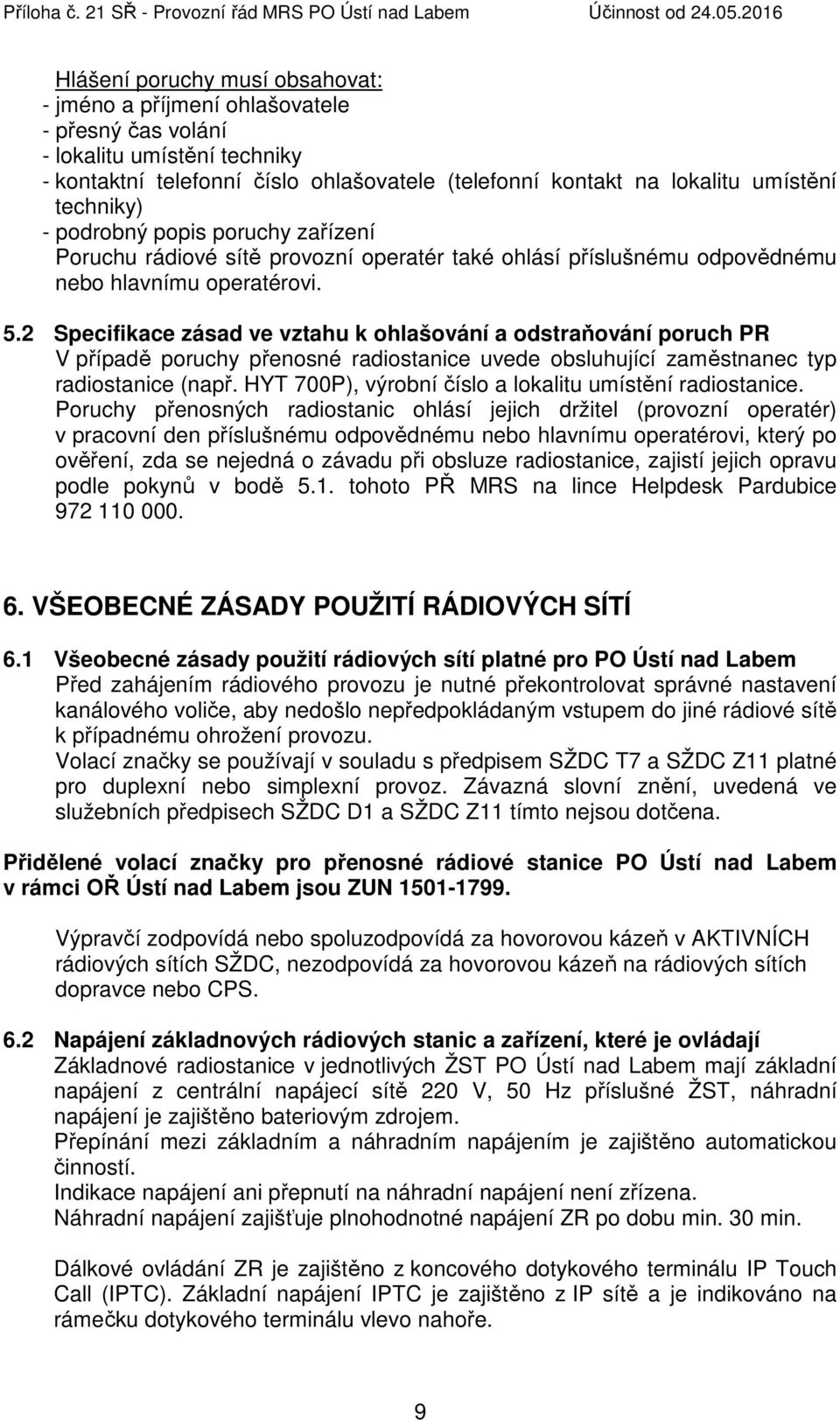 Příloha č. 21 SŘ - Provozní řád MRS PO Ústí nad Labem Účinnost od 24.05.2016

Hlášení poruchy musí obsahovat:
- jméno a příjmení ohlašovatele
- přesný čas volání
- lokalitu umístění techniky
- kontaktní telefonní číslo ohlašovatele (telefonní kontakt na lokalitu umístění techniky)
- podrobný popis poruchy zařízení
Poruchu rádiové sítě provozní operatér také ohlásí příslušnému odpovědnému nebo hlavnímu operatérovi.

5.2 Specifikace zásad ve vztahu k ohlašování a odstraňování poruch PR
V případě poruchy přenosné radiostanice uvede obsluhující zaměstnanec typ radiostanice (např. HYT 700P), výrobní číslo a lokalitu umístění radiostanice.
Poruchy přenosných radiostanic ohlásí jejich držitel (provozní operatér) v pracovní den příslušnému odpovědnému nebo hlavnímu operatérovi, který po ověření, zda se nejedná o závadu při obsluze radiostanice, zajistí jejich opravu podle pokynů v bodě 5.1. tohoto PŘ MRS na lince Helpdesk Pardubice 972 110 000.

6. VŠEOBECNÉ ZÁSADY POUŽITÍ RÁDIOVÝCH SÍTÍ

6.1 Všeobecné zásady použití rádiových sítí platné pro PO Ústí nad Labem
Před zahájením rádiového provozu je nutné překontrolovat správné nastavení kanálového voliče, aby nedošlo nepředpokládaným vstupem do jiné rádiové sítě k případnému ohrožení provozu.
Volací značky se používají v souladu s předpisem SŽDC T7 a SŽDC Z11 platné pro duplexní nebo simplexní provoz. Závazná slovní znění, uvedená ve služebních předpisech SŽDC D1 a SŽDC Z11 tímto nejsou dotčena.

Přidělené volací značky pro přenosné rádiové stanice PO Ústí nad Labem v rámci OŘ Ústí nad Labem jsou ZUN 1501-1799.

Výpravčí zodpovídá nebo spoluzodpovídá za hovorovou kázeň v AKTIVNÍCH rádiových sítích SŽDC, nezodpovídá za hovorovou kázeň na rádiových sítích dopravce nebo CPS.

6.2 Napájení základnových rádiových stanic a zařízení, které je ovládají
Základnové radiostanice v jednotlivých ŽST PO Ústí nad Labem mají základní napájení z centrální napájecí sítě 220 V, 50 Hz příslušné ŽST, náhradní napájení je zajištěno bateriovým zdrojem.
Přepínání mezi základním a náhradním napájením je zajištěno automatickou činností.
Indikace napájení ani přepnutí na náhradní napájení není zřízena.
Náhradní napájení zajišťuje plnohodnotné napájení ZR po dobu min. 30 min.

Dálkové ovládání ZR je zajištěno z koncového dotykového terminálu IP Touch Call (IPTC). Základní napájení IPTC je zajištěno z IP sítě a je indikováno na rámečku dotykového terminálu vlevo nahoře.

9